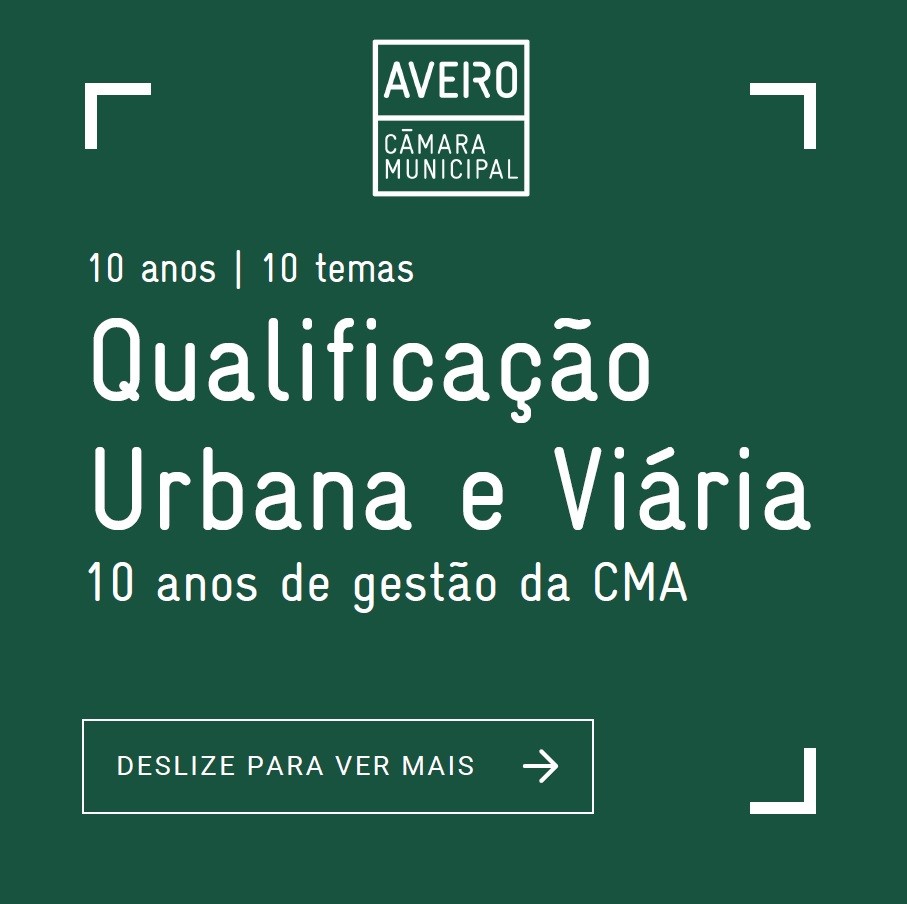 AVEIRO
CÂMARA MUNICIPAL

10 anos | 10 temas

Qualificação Urbana e Viária

10 anos de gestão da CMA

DESLIZE PARA VER MAIS